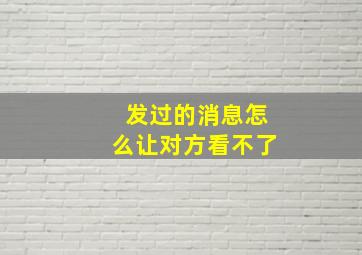 发过的消息怎么让对方看不了